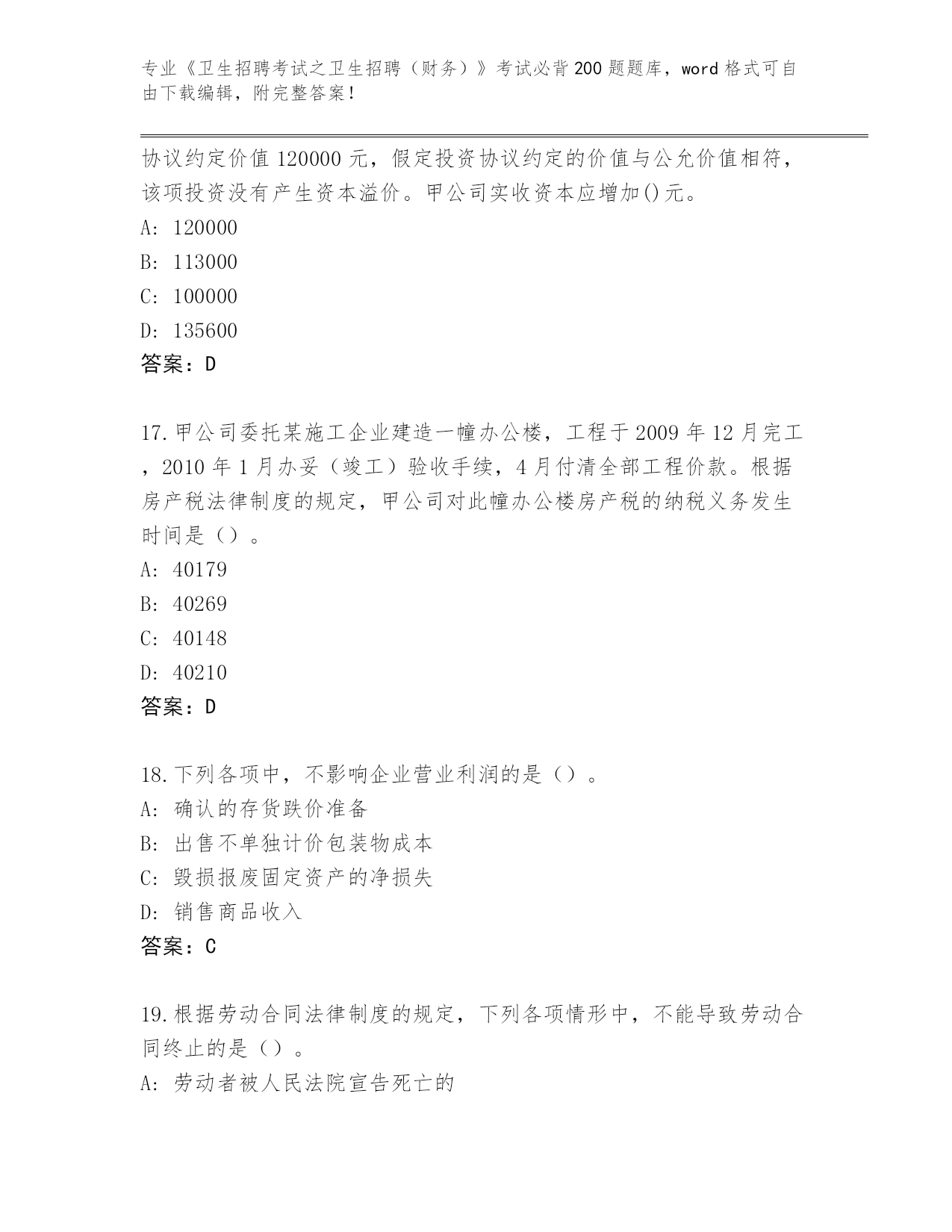 专业《卫生招聘考试之卫生招聘（财务）》考试必背200题题库，word格式可自由下载编辑，附完整答案！

协议约定价值120000元，假定投资协议约定的价值与公允价值相符，该项投资没有产生资本溢价。甲公司实收资本应增加()元。

A: 120000

B: 113000

C: 100000

D: 135600

答案：D

17.甲公司委托某施工企业建造一幢办公楼，工程于2009年12月完工，2010年1月办妥（竣工）验收手续，4月付清全部工程价款。根据房产税法律制度的规定，甲公司对此幢办公楼房产税的纳税义务发生时间是（）。

A: 40179

B: 40269

C: 40148

D: 40210

答案：D

18.下列各项中，不影响企业营业利润的是（）。

A: 确认的存货跌价准备

B: 出售不单独计价包装物成本

C: 毁损报废固定资产的净损失

D: 销售商品收入

答案：C

19.根据劳动合同法律制度的规定，下列各项情形中，不能导致劳动合同终止的是（）。

A: 劳动者被人民法院宣告死亡的